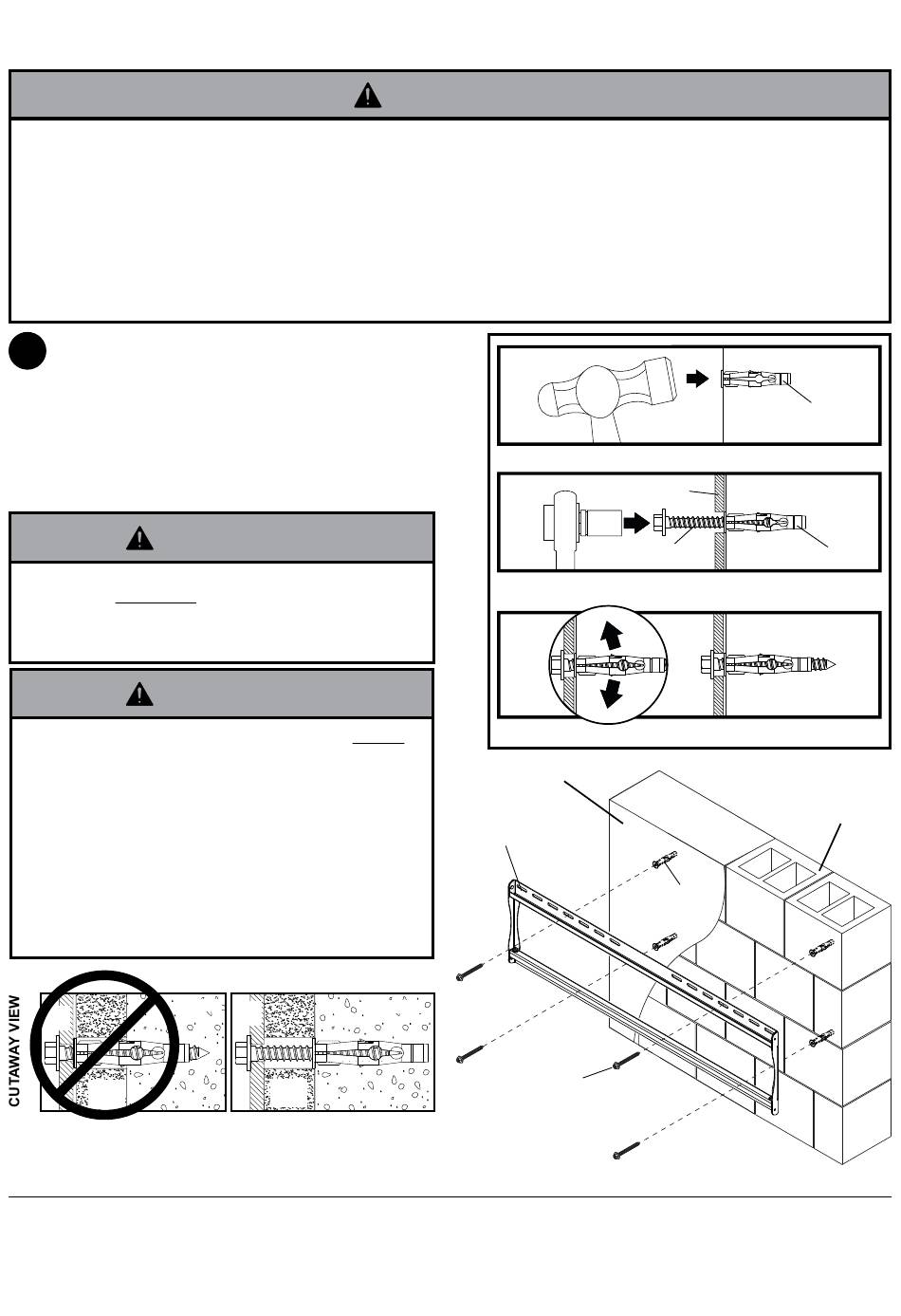 CUTAWAY VIEW